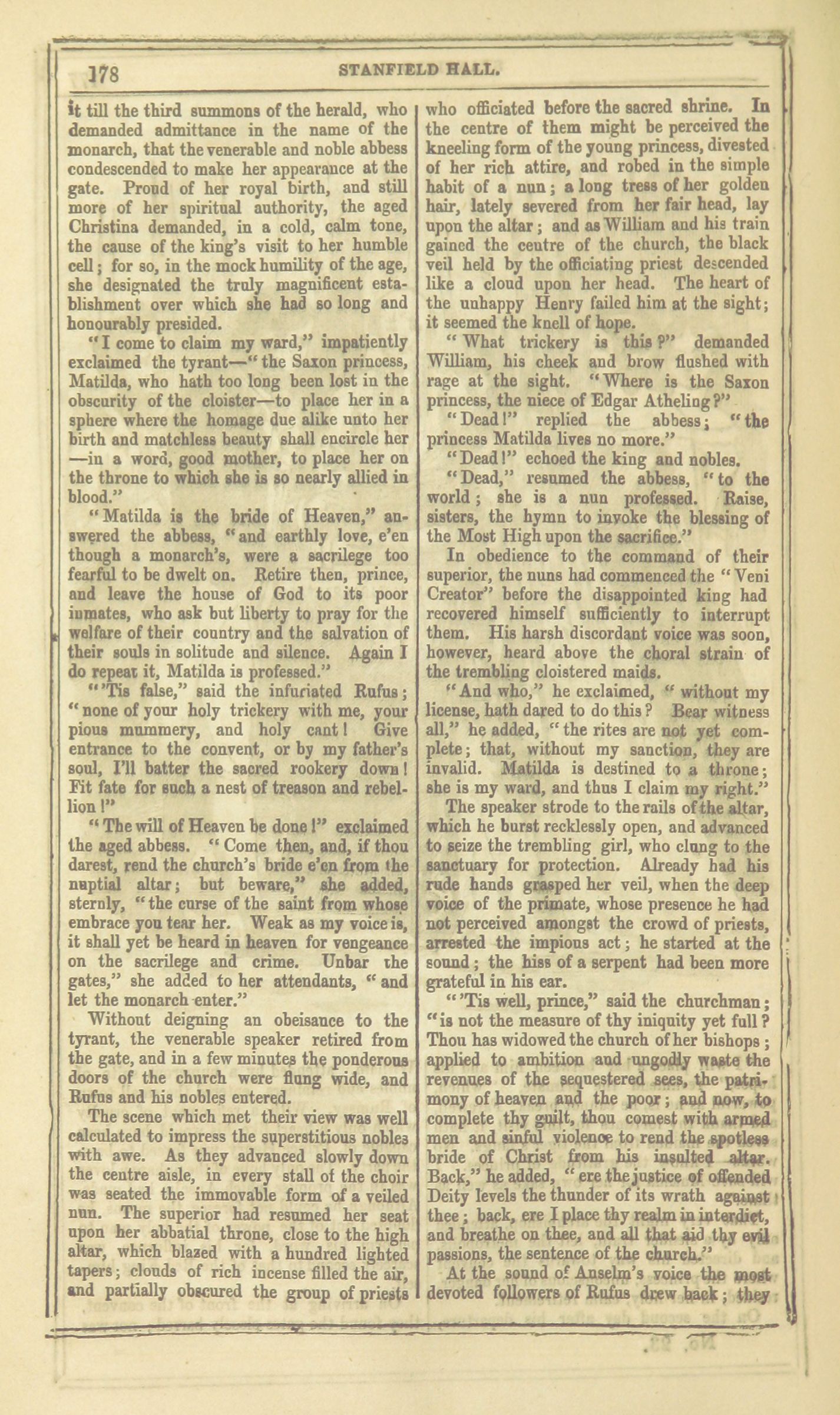 178 STANFIELD HALL.

it till the third summons of the herald, who demanded admittance in the name of the monarch, that the venerable and noble abbess condescended to make her appearance at the gate. Proud of her royal birth, and still more of her spiritual authority, the aged Christina demanded, in a cold, calm tone, the cause of the king's visit to her humble cell; for so, in the mock humility of the age, she designated the truly magnificent establishment over which she had so long and honourably presided.

"I come to claim my ward," impatiently exclaimed the tyrant—"the Saxon princess, Matilda, who hath too long been lost in the obscurity of the cloister—to place her in a sphere where the homage due alike unto her birth and matchless beauty shall encircle her —in a word, good mother, to place her on the throne to which she is so nearly allied in blood."

"Matilda is the bride of Heaven," answered the abbess, "and earthly love, e'en though a monarch's, were a sacrilege too fearful to be dwelt on. Retire then, prince, and leave the house of God to its poor inmates, who ask but liberty to pray for the welfare of their country and the salvation of their souls in solitude and silence. Again I do repeat it, Matilda is professed."

"'Tis false," said the infuriated Rufus; "none of your holy trickery with me, your pious mummery, and holy cant! Give entrance to the convent, or by my father's soul, I'll batter the sacred rookery down! Fit fate for such a nest of treason and rebellion!"

"The will of Heaven be done!" exclaimed the aged abbess. "Come then, and, if thou darest, rend the church's bride e'en from the nuptial altar; but beware," she added, sternly, "the curse of the saint from whose embrace you tear her. Weak as my voice is, it shall yet be heard in heaven for vengeance on the sacrilege and crime. Unbar the gates," she added to her attendants, "and let the monarch enter."

Without deigning an obeisance to the tyrant, the venerable speaker retired from the gate, and in a few minutes the ponderous doors of the church were flung wide, and Rufus and his nobles entered.

The scene which met their view was well calculated to impress the superstitious nobles with awe. As they advanced slowly down the centre aisle, in every stall of the choir was seated the immovable form of a veiled nun. The superior had resumed her seat upon her abbatial throne, close to the high altar, which blazed with a hundred lighted tapers; clouds of rich incense filled the air, and partially obscured the group of priests who officiated before the sacred shrine. In the centre of them might be perceived the kneeling form of the young princess, divested of her rich attire, and robed in the simple habit of a nun; a long tress of her golden hair, lately severed from her fair head, lay upon the altar; and as William and his train gained the centre of the church, the black veil held by the officiating priest descended like a cloud upon her head. The heart of the unhappy Henry failed him at the sight; it seemed the knell of hope.

"What trickery is this?" demanded William, his cheek and brow flushed with rage at the sight. "Where is the Saxon princess, the niece of Edgar Atheling?"

"Dead!" replied the abbess; "the princess Matilda lives no more."

"Dead!" echoed the king and nobles.

"Dead," resumed the abbess, "to the world; she is a nun professed. Raise, sisters, the hymn to invoke the blessing of the Most High upon the sacrifice."

In obedience to the command of their superior, the nuns had commenced the "Veni Creator" before the disappointed king had recovered himself sufficiently to interrupt them. His harsh discordant voice was soon, however, heard above the choral strain of the trembling cloistered maids.

"And who," he exclaimed, "without my license, hath dared to do this? Bear witness all," he added, "the rites are not yet complete; that, without my sanction, they are invalid. Matilda is destined to a throne; she is my ward, and thus I claim my right."

The speaker strode to the rails of the altar, which he burst recklessly open, and advanced to seize the trembling girl, who clung to the sanctuary for protection. Already had his rude hands grasped her veil, when the deep voice of the primate, whose presence he had not perceived amongst the crowd of priests, arrested the impious act; he started at the sound; the hiss of a serpent had been more grateful in his ear.

"'Tis well, prince," said the churchman; "is not the measure of thy iniquity yet full? Thou has widowed the church of her bishops; applied to ambition and ungodly waste the revenues of the sequestered sees, the patrimony of heaven and the poor; and now, to complete thy guilt, thou comest with armed men and sinful violence to rend the spotless bride of Christ from his insulted altar. Back," he added, "ere the justice of offended Deity levels the thunder of its wrath against thee; back, ere I place thy realm in interdict, and breathe on thee, and all that aid thy evil passions, the sentence of the church."

At the sound of Anselm's voice the most devoted followers of Rufus drew back; they